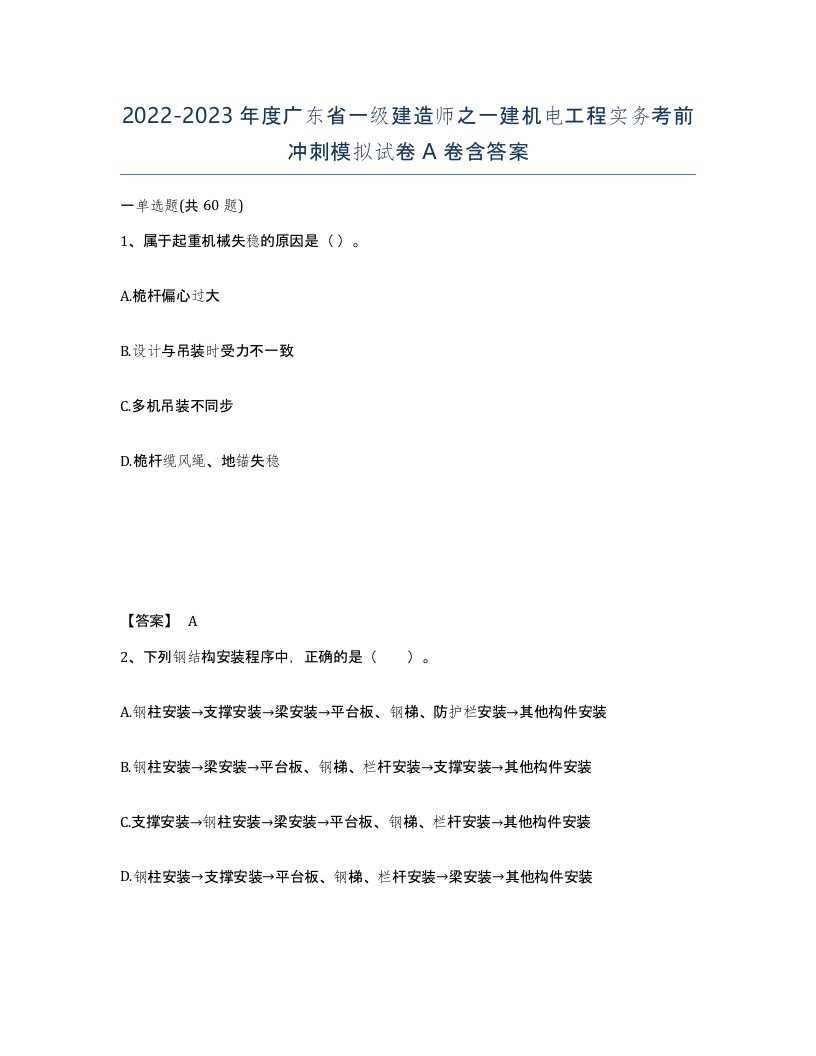 2022-2023 年度广东省一级建造师之一建机电工程实务考前冲刺模拟试卷 A 卷含答案

一单选题(共 60 题)

1、属于起重机械失稳的原因是（）。

A.桅杆偏心过大

B.设计与吊装时受力不一致

C.多机吊装不同步

D.桅杆缆风绳、地锚失稳

【答案】 A

2、下列钢结构安装程序中，正确的是（　　）。

A.钢柱安装→支撑安装→梁安装→平台板、钢梯、防护栏安装→其他构件安装

B.钢柱安装→梁安装→平台板、钢梯、栏杆安装→支撑安装→其他构件安装

C.支撑安装→钢柱安装→梁安装→平台板、钢梯、栏杆安装→其他构件安装

D.钢柱安装→支撑安装→平台板、钢梯、栏杆安装→梁安装→其他构件安装